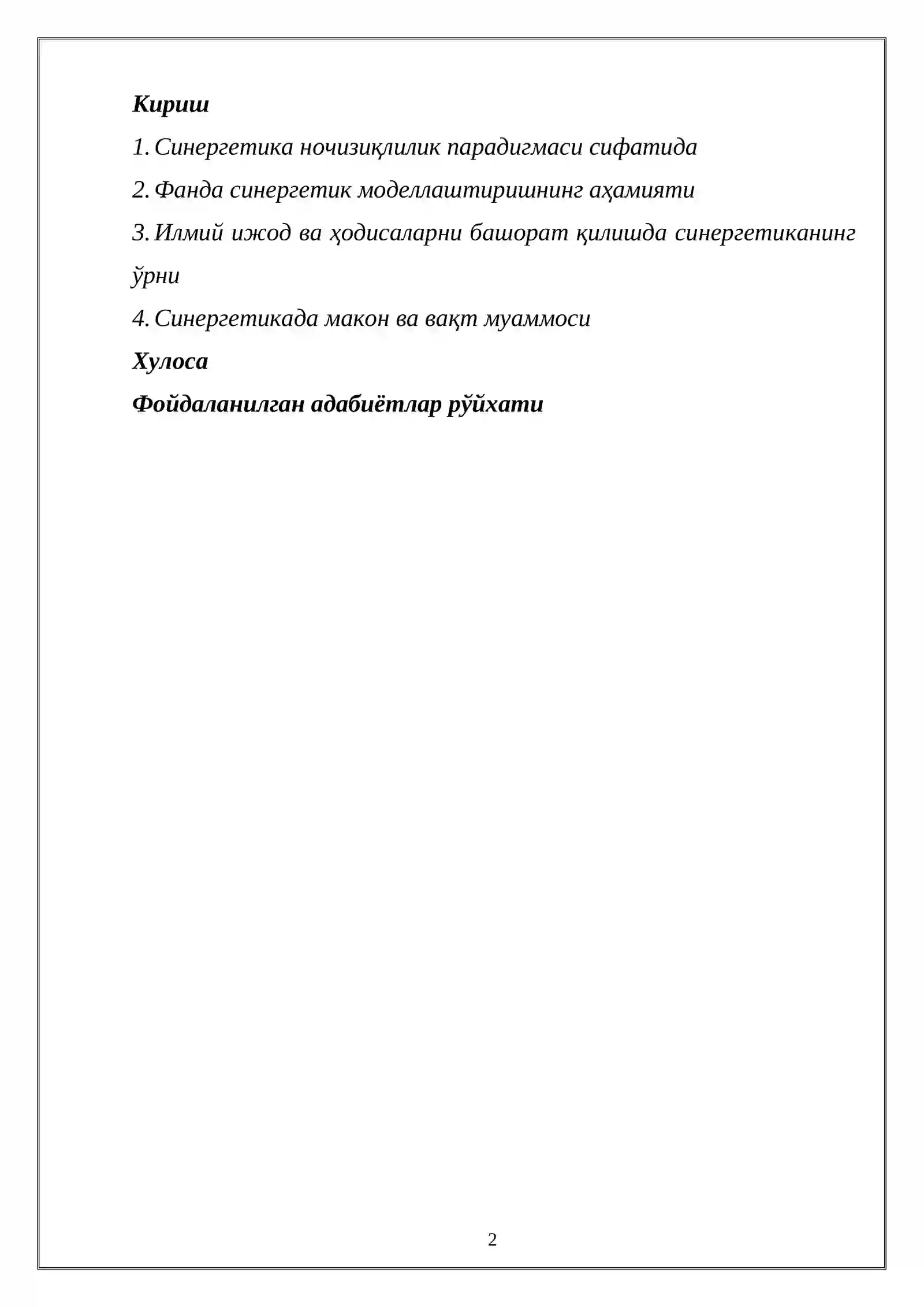 Кириш

1. Синергетика ночизиқлилик парадигмаси сифатида

2. Фанда синергетик моделлаштиришнинг аҳамияти

3. Илмий ижод ва ҳодисаларни башорат қилишда синергетиканинг ўрни

4. Синергетикада макон ва вақт муаммоси

Хулоса

Фойдаланилган адабиётлар рўйхати

2